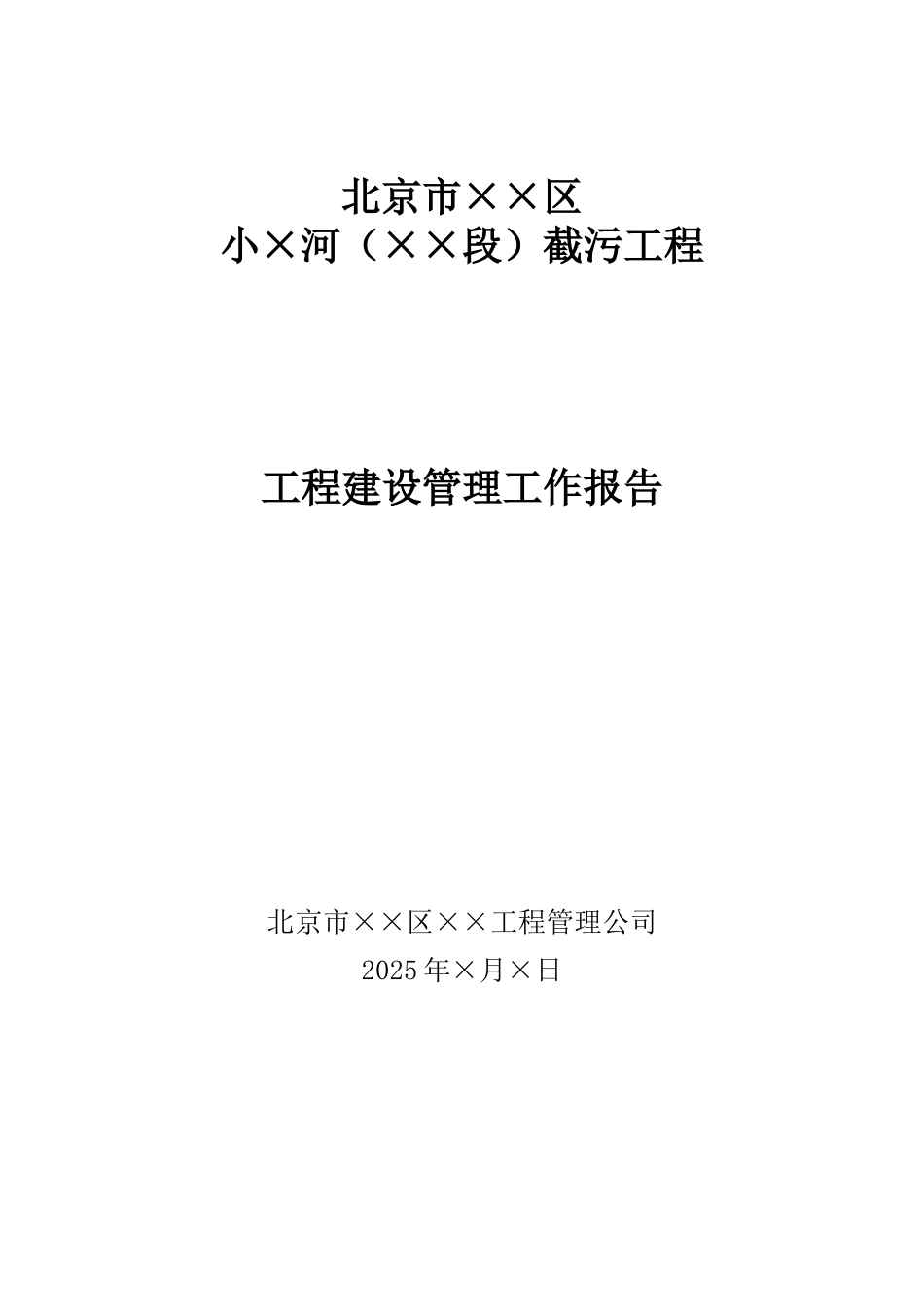 北京市××区
小×河（××段）截污工程

工程建设管理工作报告

北京市××区××工程管理公司
2025年×月×日